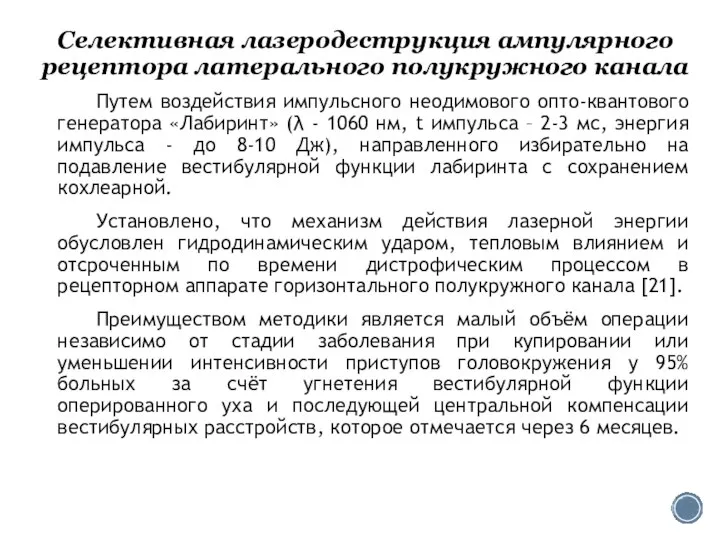 Селективная лазеродеструкция ампулярного рецептора латерального полукружного канала

Путем воздействия импульсного неодимового опто-квантового генератора «Лабиринт» (λ - 1060 нм, t импульса – 2-3 мс, энергия импульса - до 8-10 Дж), направленного избирательно на подавление вестибулярной функции лабиринта с сохранением кохлеарной.

Установлено, что механизм действия лазерной энергии обусловлен гидродинамическим ударом, тепловым влиянием и отсроченным по времени дистрофическим процессом в рецепторном аппарате горизонтального полукружного канала [21].

Преимуществом методики является малый объём операции независимо от стадии заболевания при купировании или уменьшении интенсивности приступов головокружения у 95% больных за счёт угнетения вестибулярной функции оперированного уха и последующей центральной компенсации вестибулярных расстройств, которое отмечается через 6 месяцев.